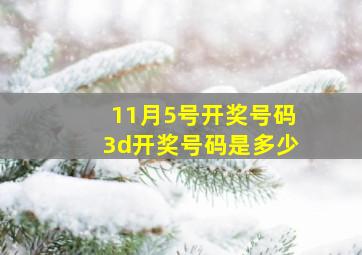 11月5号开奖号码
3d开奖号码是多少